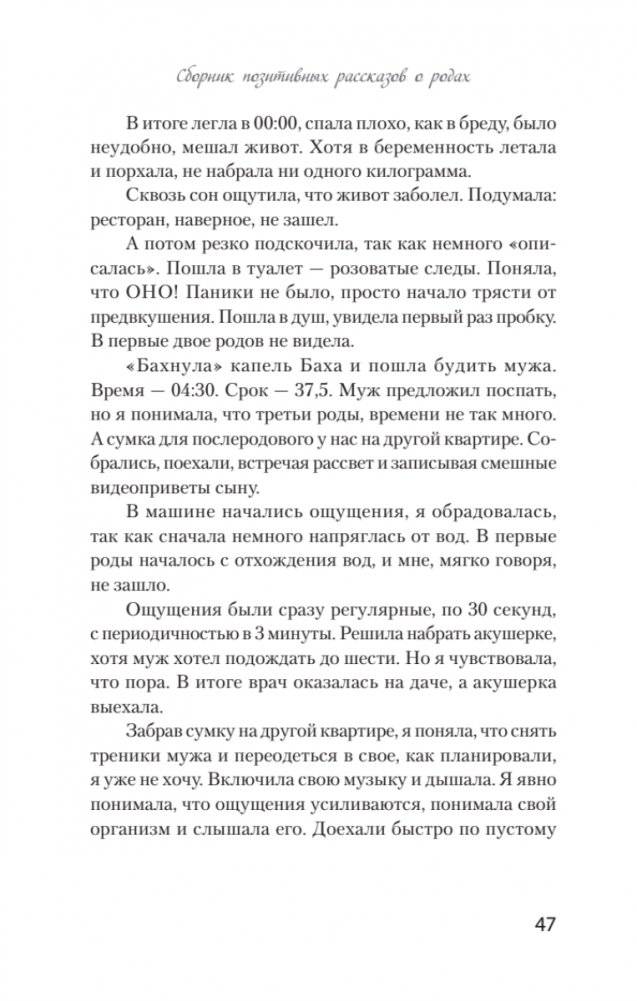 Сборник позитивных рассказов о родах

В итоге легла в 00:00, спала плохо, как в бреду, было неудобно, мешал живот. Хотя в беременность летала и порхала, не набрала ни одного килограмма.

Сквозь сон ощутила, что живот заболел. Подумала: ресторан, наверное, не зашел.

А потом резко подскочила, так как немного «описалась». Пошла в туалет — розоватые следы. Поняла, что ОНО! Паники не было, просто начало трясти от предвкушения. Пошла в душ, увидела первый раз пробку. В первые двое родов не видела.

«Бахнула» капель Баха и пошла будить мужа. Время — 04:30. Срок — 37,5. Муж предложил поспать, но я понимала, что третьи роды, времени не так много. А сумка для послеродового у нас на другой квартире. Собрались, поехали, встречая рассвет и записывая смешные видеоприветы сыну.

В машине начались ощущения, я обрадовалась, так как сначала немного напряглась от вод. В первые роды началось с отхождения вод, и мне, мягко говоря, не зашло.

Ощущения были сразу регулярные, по 30 секунд, с периодичностью в 3 минуты. Решила набрать акушерке, хотя муж хотел подождать до шести. Но я чувствовала, что пора. В итоге врач оказалась на даче, а акушерка выехала.

Забрав сумку на другой квартире, я поняла, что снять треники мужа и переодеться в свое, как планировали, я уже не хочу. Включила свою музыку и дышала. Я явно понимала, что ощущения усиливаются, понимала свой организм и слышала его. Доехали быстро по пустому

47